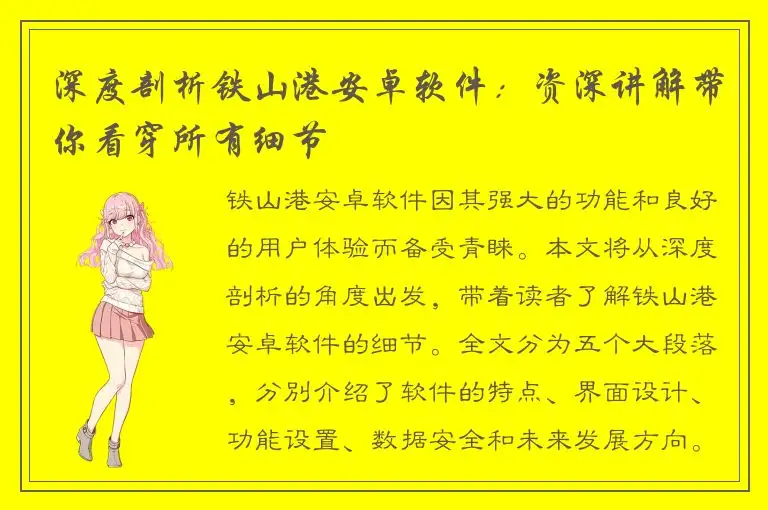 深度剖析铁山港安卓软件：资深讲解带你看穿所有细节

铁山港安卓软件因其强大的功能和良好的用户体验而备受青睐。本文将从深度剖析的角度出发，带着读者了解铁山港安卓软件的细节。全文分为五个大段落，分别介绍了软件的特点、界面设计、功能设置、数据安全和未来发展方向。